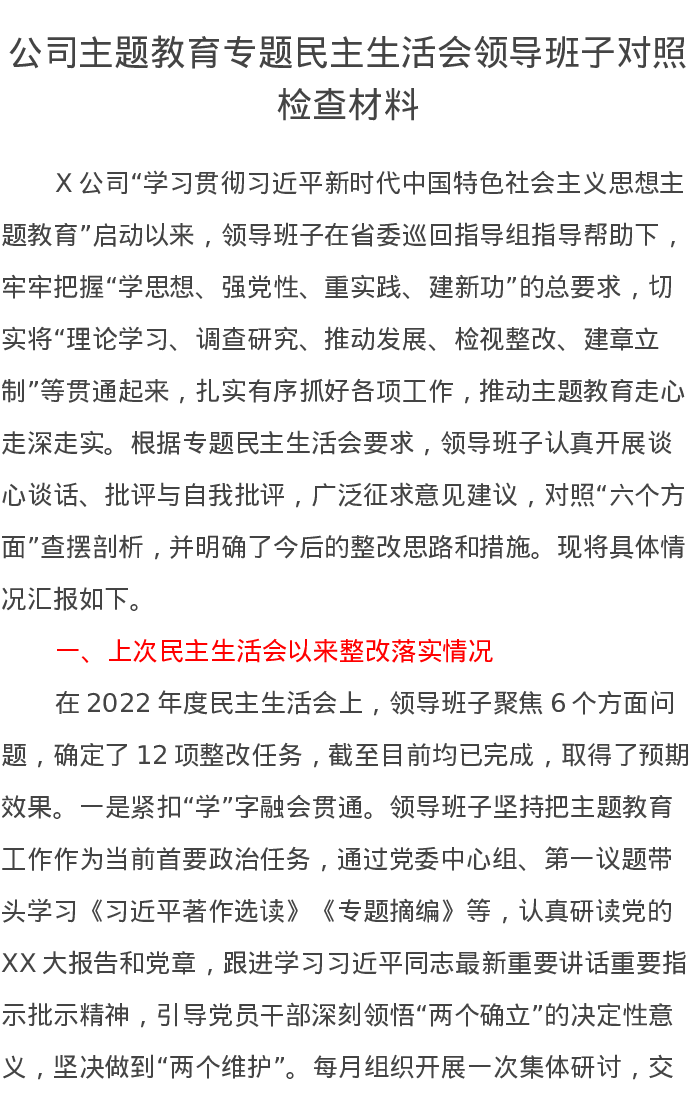 公司主题教育专题民主生活会领导班子对照检查材料

X 公司“学习贯彻习近平新时代中国特色社会主义思想主题教育”启动以来，领导班子在省委巡回指导组指导帮助下，牢牢把握“学思想、强党性、重实践、建新功”的总要求，切实将“理论学习、调查研究、推动发展、检视整改、建章立制”等贯通起来，扎实有序抓好各项工作，推动主题教育走心走深走实。根据专题民主生活会要求，领导班子认真开展谈心谈话、批评与自我批评，广泛征求意见建议，对照“六个方面”查摆剖析，并明确了今后的整改思路和措施。现将具体情况汇报如下。

一、上次民主生活会以来整改落实情况

在 2022 年度民主生活会上，领导班子聚焦 6 个方面问题，确定了 12 项整改任务，截至目前均已完成，取得了预期效果。一是紧扣“学”字融会贯通。领导班子坚持把主题教育工作作为当前首要政治任务，通过党委中心组、第一议题带头学习《习近平著作选读》《专题摘编》等，认真研读党的 XX 大报告和党章，跟进学习习近平同志最新重要讲话重要指示批示精神，引导党员干部深刻领悟“两个确立”的决定性意义，坚决做到“两个维护”。每月组织开展一次集体研讨，交